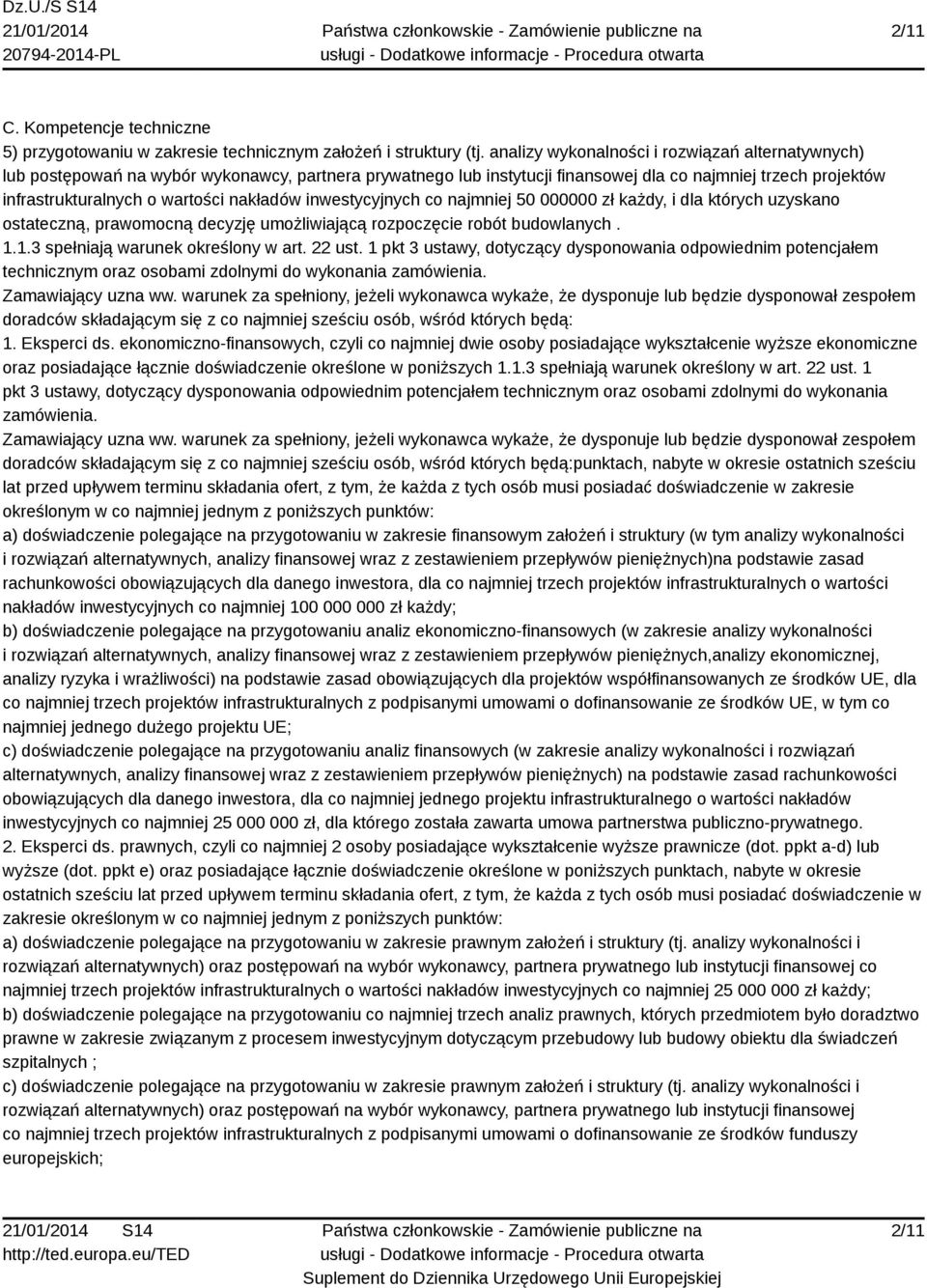 Dz.U./S S14
21/01/2014
20794-2014-PL

Państwa członkowskie - Zamówienie publiczne na usługi - Dodatkowe informacje - Procedura otwarta

2/11

C. Kompetencje techniczne
5) przygotowaniu w zakresie technicznym założeń i struktury (tj. analizy wykonalności i rozwiązań alternatywnych) lub postępowań na wybór wykonawcy, partnera prywatnego lub instytucji finansowej dla co najmniej trzech projektów infrastrukturalnych o wartości nakładów inwestycyjnych co najmniej 50 000000 zł każdy, i dla których uzyskano ostateczną, prawomocną decyzję umożliwiającą rozpoczęcie robót budowlanych .
1.1.3 spełniają warunek określony w art. 22 ust. 1 pkt 3 ustawy, dotyczący dysponowania odpowiednim potencjałem technicznym oraz osobami zdolnymi do wykonania zamówienia.
Zamawiający uzna ww. warunek za spełniony, jeżeli wykonawca wykaże, że dysponuje lub będzie dysponował zespołem doradców składającym się z co najmniej sześciu osób, wśród których będą:
1. Eksperci ds. ekonomiczno-finansowych, czyli co najmniej dwie osoby posiadające wykształcenie wyższe ekonomiczne oraz posiadające łącznie doświadczenie określone w poniższych 1.1.3 spełniają warunek określony w art. 22 ust. 1 pkt 3 ustawy, dotyczący dysponowania odpowiednim potencjałem technicznym oraz osobami zdolnymi do wykonania zamówienia.
Zamawiający uzna ww. warunek za spełniony, jeżeli wykonawca wykaże, że dysponuje lub będzie dysponował zespołem doradców składającym się z co najmniej sześciu osób, wśród których będą:punktach, nabyte w okresie ostatnich sześciu lat przed upływem terminu składania ofert, z tym, że każda z tych osób musi posiadać doświadczenie w zakresie określonym w co najmniej jednym z poniższych punktów:
a) doświadczenie polegające na przygotowaniu w zakresie finansowym założeń i struktury (w tym analizy wykonalności i rozwiązań alternatywnych, analizy finansowej wraz z zestawieniem przepływów pieniężnych)na podstawie zasad rachunkowości obowiązujących dla danego inwestora, dla co najmniej trzech projektów infrastrukturalnych o wartości nakładów inwestycyjnych co najmniej 100 000 000 zł każdy;
b) doświadczenie polegające na przygotowaniu analiz ekonomiczno-finansowych (w zakresie analizy wykonalności i rozwiązań alternatywnych, analizy finansowej wraz z zestawieniem przepływów pieniężnych,analizy ekonomicznej, analizy ryzyka i wrażliwości) na podstawie zasad obowiązujących dla projektów współfinansowanych ze środków UE, dla co najmniej trzech projektów infrastrukturalnych z podpisanymi umowami o dofinansowanie ze środków UE, w tym co najmniej jednego dużego projektu UE;
c) doświadczenie polegające na przygotowaniu analiz finansowych (w zakresie analizy wykonalności i rozwiązań alternatywnych, analizy finansowej wraz z zestawieniem przepływów pieniężnych) na podstawie zasad rachunkowości obowiązujących dla danego inwestora, dla co najmniej jednego projektu infrastrukturalnego o wartości nakładów inwestycyjnych co najmniej 25 000 000 zł, dla którego została zawarta umowa partnerstwa publiczno-prywatnego.
2. Eksperci ds. prawnych, czyli co najmniej 2 osoby posiadające wykształcenie wyższe prawnicze (dot. ppkt a-d) lub wyższe (dot. ppkt e) oraz posiadające łącznie doświadczenie określone w poniższych punktach, nabyte w okresie ostatnich sześciu lat przed upływem terminu składania ofert, z tym, że każda z tych osób musi posiadać doświadczenie w zakresie określonym w co najmniej jednym z poniższych punktów:
a) doświadczenie polegające na przygotowaniu w zakresie prawnym założeń i struktury (tj. analizy wykonalności i rozwiązań alternatywnych) oraz postępowań na wybór wykonawcy, partnera prywatnego lub instytucji finansowej co najmniej trzech projektów infrastrukturalnych o wartości nakładów inwestycyjnych co najmniej 25 000 000 zł każdy;
b) doświadczenie polegające na przygotowaniu co najmniej trzech analiz prawnych, których przedmiotem było doradztwo prawne w zakresie związanym z procesem inwestycyjnym dotyczącym przebudowy lub budowy obiektu dla świadczeń szpitalnych ;
c) doświadczenie polegające na przygotowaniu w zakresie prawnym założeń i struktury (tj. analizy wykonalności i rozwiązań alternatywnych) oraz postępowań na wybór wykonawcy, partnera prywatnego lub instytucji finansowej co najmniej trzech projektów infrastrukturalnych z podpisanymi umowami o dofinansowanie ze środków funduszy europejskich;

21/01/2014 S14
http://ted.europa.eu/TED

Państwa członkowskie - Zamówienie publiczne na usługi - Dodatkowe informacje - Procedura otwarta
Suplement do Dziennika Urzędowego Unii Europejskiej

2/11